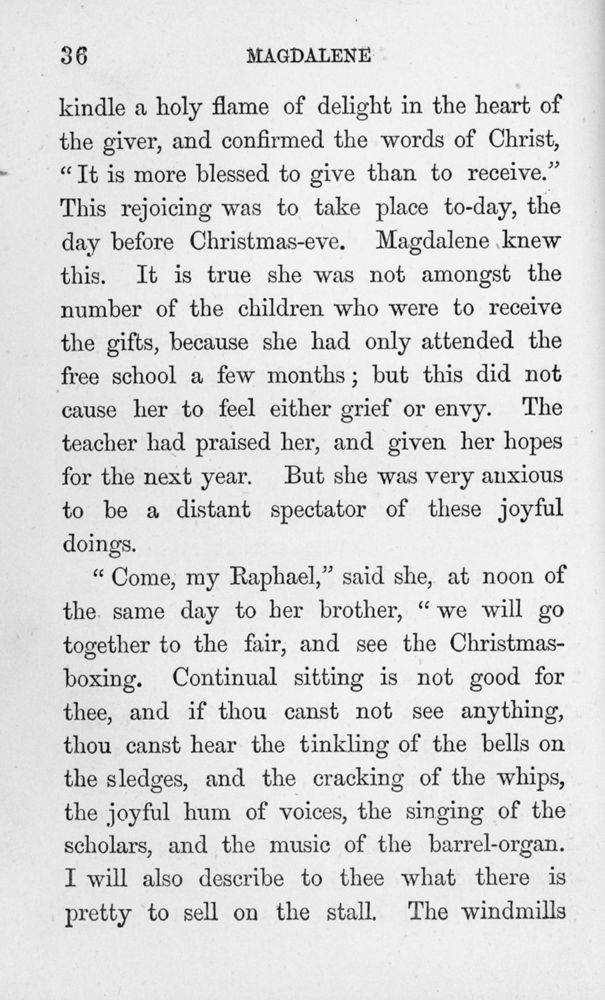 36 MAGDALENE

kindle a holy flame of delight in the heart of the giver, and confirmed the words of Christ, "It is more blessed to give than to receive." This rejoicing was to take place to-day, the day before Christmas-eve. Magdalene knew this. It is true she was not amongst the number of the children who were to receive the gifts, because she had only attended the free school a few months; but this did not cause her to feel either grief or envy. The teacher had praised her, and given her hopes for the next year. But she was very anxious to be a distant spectator of these joyful doings.

"Come, my Raphael," said she, at noon of the same day to her brother, "we will go together to the fair, and see the Christmas-boxing. Continual sitting is not good for thee, and if thou canst not see anything, thou canst hear the tinkling of the bells on the sledges, and the cracking of the whips, the joyful hum of voices, the singing of the scholars, and the music of the barrel-organ. I will also describe to thee what there is pretty to sell on the stall. The windmills